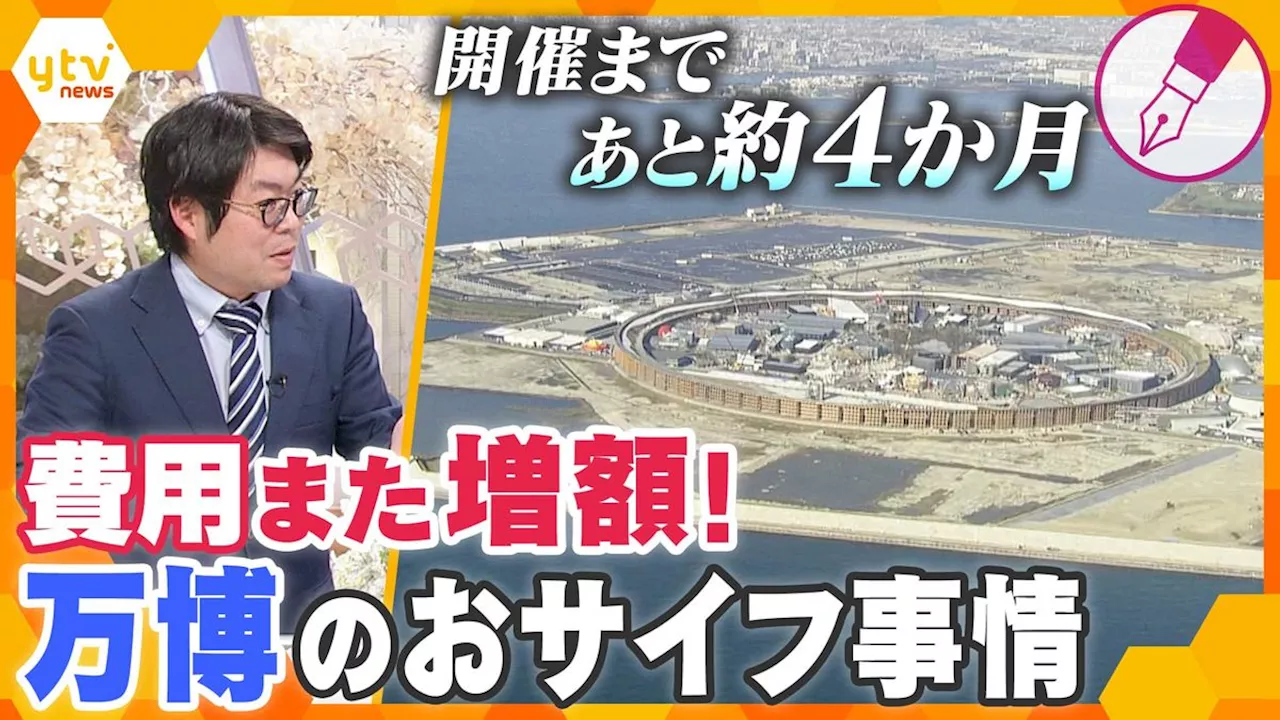 ytv news

開催まで
あと約4か月

費用また増額!
万博のおサイフ事情